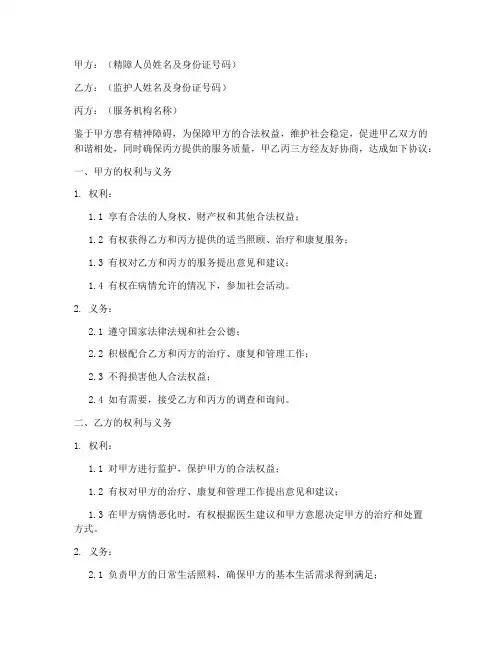 甲方：（精障人员姓名及身份证号码）

乙方：（监护人姓名及身份证号码）

丙方：（服务机构名称）

鉴于甲方患有精神障碍，为保障甲方的合法权益，维护社会稳定，促进甲乙双方的和谐相处，同时确保丙方提供的服务质量，甲乙丙三方经友好协商，达成如下协议：

一、甲方的权利与义务

1. 权利：

1.1 享有合法的人身权、财产权和其他合法权益；

1.2 有权获得乙方和丙方提供的适当照顾、治疗和康复服务；

1.3 有权对乙方和丙方的服务提出意见和建议；

1.4 有权在病情允许的情况下，参加社会活动。

2. 义务：

2.1 遵守国家法律法规和社会公德；

2.2 积极配合乙方和丙方的治疗、康复和管理工作；

2.3 不得损害他人合法权益；

2.4 如有需要，接受乙方和丙方的调查和询问。

二、乙方的权利与义务

1. 权利：

1.1 对甲方进行监护，保护甲方的合法权益；

1.2 有权对甲方的治疗、康复和管理工作提出意见和建议；

1.3 在甲方病情恶化时，有权根据医生建议和甲方意愿决定甲方的治疗和处置方式。

2. 义务：

2.1 负责甲方的日常生活照料，确保甲方的基本生活需求得到满足；